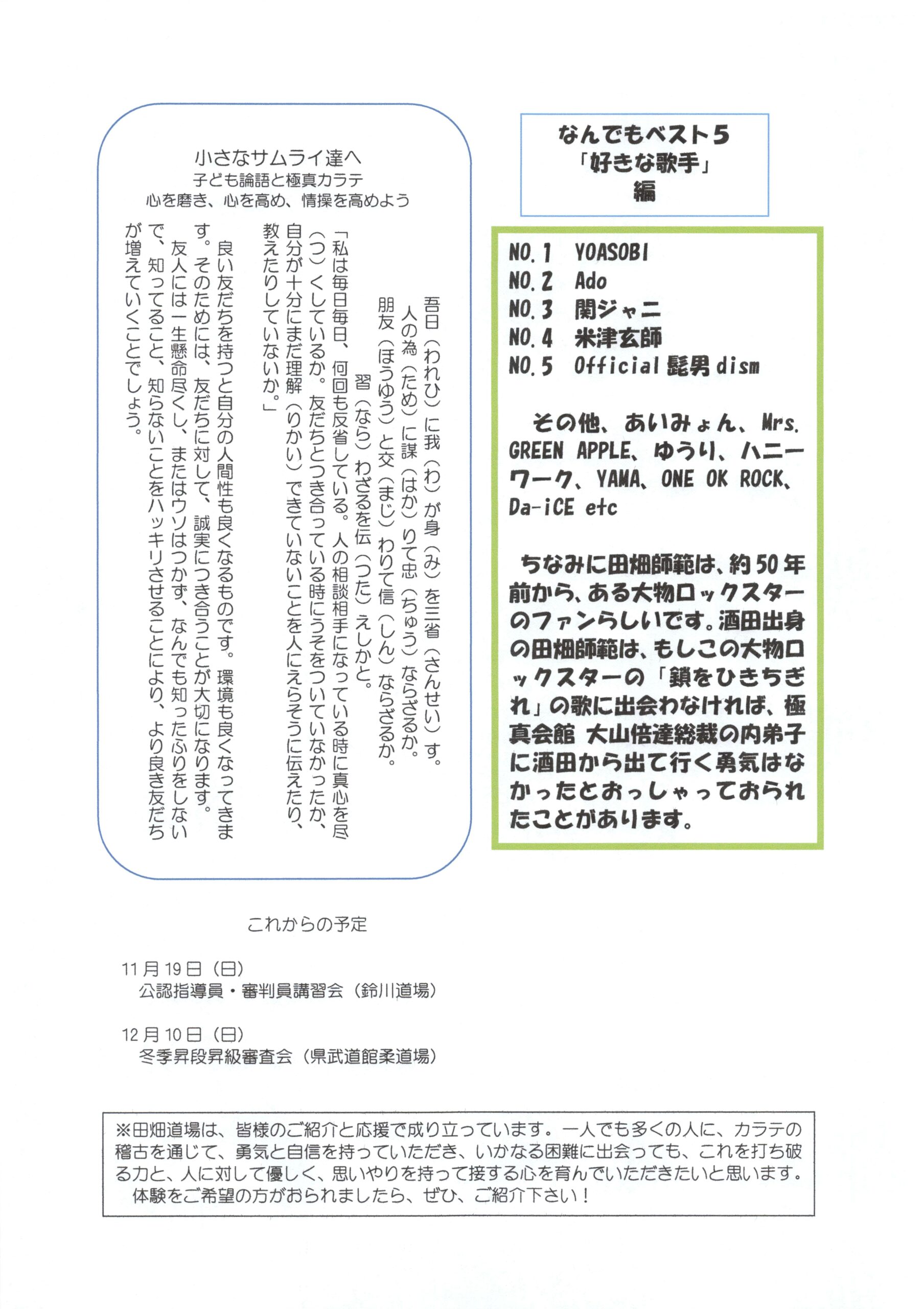 小さなサムライ達へ
子ども論語と極真カラテ
心を磨き、心を高め、情操を高めよう

吾日（われひ）に我（わ）が身（み）を三省（さんせい）す。
人の為（ため）に謀（はか）りて忠（ちゅう）ならざるか。
朋友（ほうゆう）と交（まじ）わりて信（しん）ならざるか。
習（なら）わざるを伝（つた）えしかと。

「私は毎日毎日、何回も反省している。人の相談相手になっている時に真心を尽（つ）くしているか。友だちとつき合っている時にうそをついていなかったか、自分が十分にまだ理解（りかい）できていないことを人にえらそうに伝えたり、教えたりしていないか。」

良い友だちを持つと自分の人間性も良くなるものです。環境も良くなってきます。そのためには、友だちに対して、誠実につき合うことが大切になります。

友人には一生懸命尽くし、またはウソはつかず、なんでも知ったふりをしないで、知ってること、知らないことをハッキリさせることにより、より良き友だちが増えていくことでしょう。

なんでもベスト5
「好きな歌手」
編

NO.1 YOASOBI
NO.2 Ado
NO.3 関ジャニ
NO.4 米津玄師
NO.5 Official髭男dism

その他、あいみょん、Mrs. GREEN APPLE、ゆうり、ハニーワーク、YAMA、ONE OK ROCK、Da-iCE etc

ちなみに田畑師範は、約50年前から、ある大物ロックスターのファンらしいです。酒田出身の田畑師範は、もしこの大物ロックスターの「鎖をひきちぎれ」の歌に出会わなければ、極真会館 大山倍達総裁の内弟子に酒田から出て行く勇気はなかったとおっしゃっておられたことがあります。

これからの予定

11月19日（日）
公認指導員・審判員講習会（鈴川道場）

12月10日（日）
冬季昇段昇級審査会（県武道館柔道場）

※田畑道場は、皆様のご紹介と応援で成り立っています。一人でも多くの人に、カラテの稽古を通じて、勇気と自信を持っていただき、いかなる困難に出会っても、これを打ち破る力と、人に対して優しく、思いやりを持って接する心を育んでいただきたいと思います。
体験をご希望の方がおられましたら、ぜひ、ご紹介下さい！